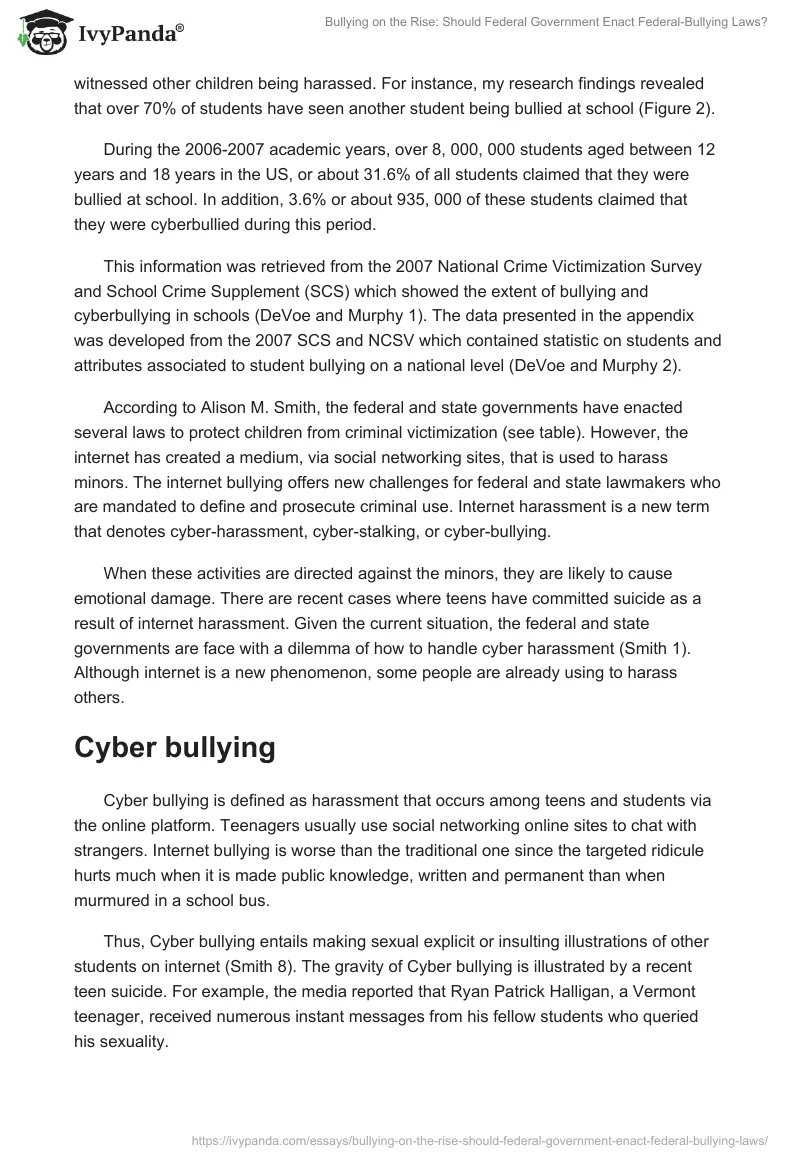 IvyPanda®

Bullying on the Rise: Should Federal Government Enact Federal-Bullying Laws?

witnessed other children being harassed. For instance, my research findings revealed that over 70% of students have seen another student being bullied at school (Figure 2).

During the 2006-2007 academic years, over 8, 000, 000 students aged between 12 years and 18 years in the US, or about 31.6% of all students claimed that they were bullied at school. In addition, 3.6% or about 935, 000 of these students claimed that they were cyberbullied during this period.

This information was retrieved from the 2007 National Crime Victimization Survey and School Crime Supplement (SCS) which showed the extent of bullying and cyberbullying in schools (DeVoe and Murphy 1). The data presented in the appendix was developed from the 2007 SCS and NCSV which contained statistic on students and attributes associated to student bullying on a national level (DeVoe and Murphy 2).

According to Alison M. Smith, the federal and state governments have enacted several laws to protect children from criminal victimization (see table). However, the internet has created a medium, via social networking sites, that is used to harass minors. The internet bullying offers new challenges for federal and state lawmakers who are mandated to define and prosecute criminal use. Internet harassment is a new term that denotes cyber-harassment, cyber-stalking, or cyber-bullying.

When these activities are directed against the minors, they are likely to cause emotional damage. There are recent cases where teens have committed suicide as a result of internet harassment. Given the current situation, the federal and state governments are face with a dilemma of how to handle cyber harassment (Smith 1). Although internet is a new phenomenon, some people are already using to harass others.

Cyber bullying

Cyber bullying is defined as harassment that occurs among teens and students via the online platform. Teenagers usually use social networking online sites to chat with strangers. Internet bullying is worse than the traditional one since the targeted ridicule hurts much when it is made public knowledge, written and permanent than when murmured in a school bus.

Thus, Cyber bullying entails making sexual explicit or insulting illustrations of other students on internet (Smith 8). The gravity of Cyber bullying is illustrated by a recent teen suicide. For example, the media reported that Ryan Patrick Halligan, a Vermont teenager, received numerous instant messages from his fellow students who queried his sexuality.

https://ivypanda.com/essays/bullying-on-the-rise-should-federal-government-enact-federal-bullying-laws/